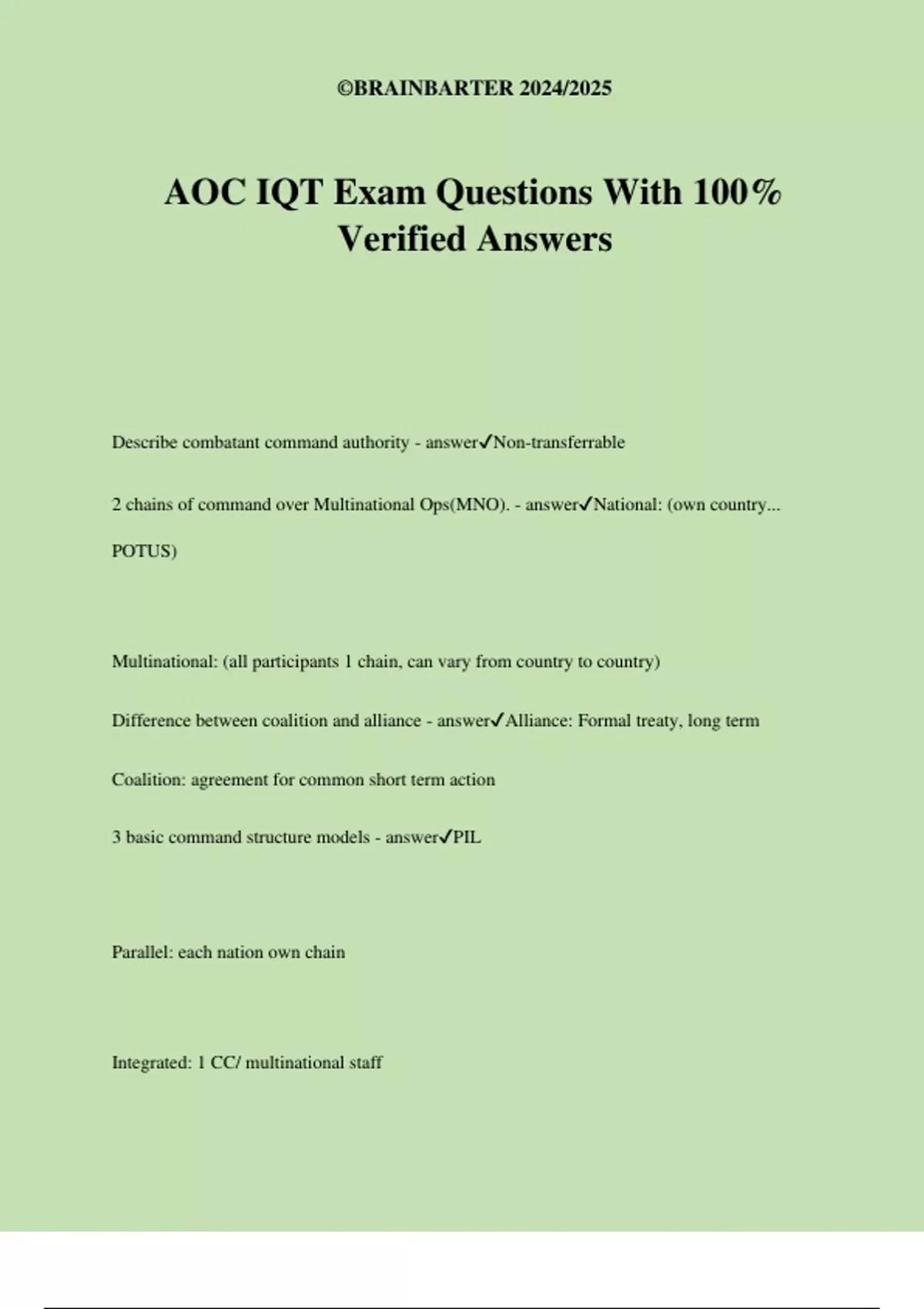 ©BRAINBARTER 2024/2025

AOC IQT Exam Questions With 100% Verified Answers

Describe combatant command authority - answer✓Non-transferrable

2 chains of command over Multinational Ops(MNO). - answer✓National: (own country... POTUS)

Multinational: (all participants 1 chain, can vary from country to country)

Difference between coalition and alliance - answer✓Alliance: Formal treaty, long term

Coalition: agreement for common short term action

3 basic command structure models - answer✓PIL

Parallel: each nation own chain

Integrated: 1 CC/ multinational staff